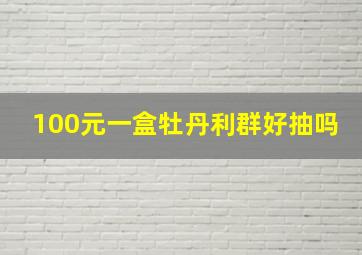 100元一盒牡丹利群好抽吗